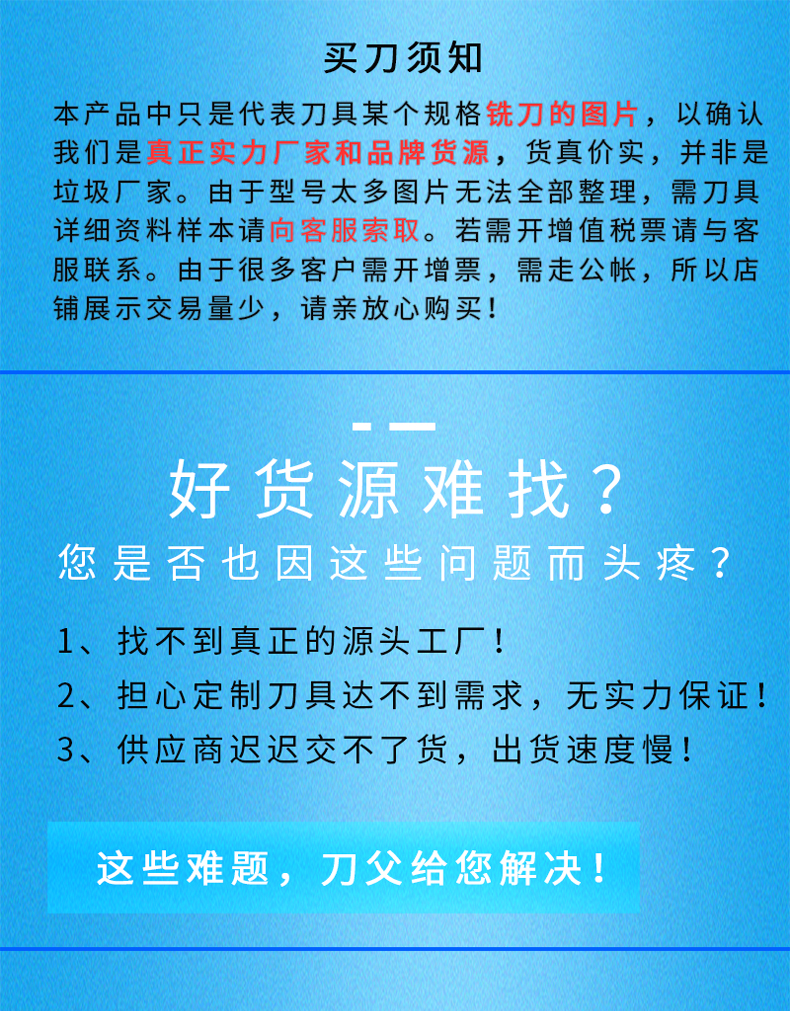 买刀须知

本产品中只是代表刀具某个规格铣刀的图片，以确认我们是真正实力厂家和品牌货源，货真价实，并非是垃圾厂家。由于型号太多图片无法全部整理，需刀具详细资料样本请向客服索取。若需开增值税票请与客服联系。由于很多客户需开增票，需走公帐，所以店铺展示交易量少，请亲放心购买！

好货源难找？

您是否也因这些问题而头疼？

1、找不到真正的源头工厂！

2、担心定制刀具达不到需求，无实力保证！

3、供应商迟迟交不了货，出货速度慢！

这些难题，刀父给您解决！